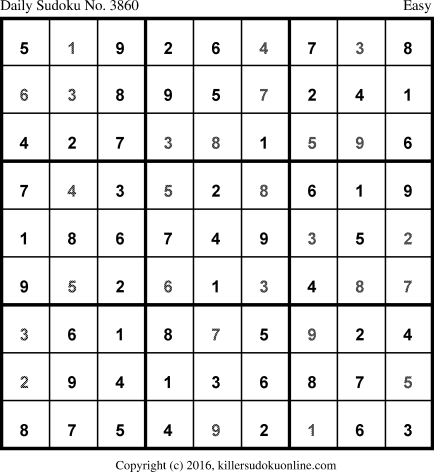 Daily Sudoku No. 3860 Easy

| 5 | 1 | 9 | 2 | 6 | 4 | 7 | 3 | 8 |
|---|---|---|---|---|---|---|---|---|
| 6 | 3 | 8 | 9 | 5 | 7 | 2 | 4 | 1 |
| 4 | 2 | 7 | 3 | 8 | 1 | 5 | 9 | 6 |
| 7 | 4 | 3 | 5 | 2 | 8 | 6 | 1 | 9 |
| 1 | 8 | 6 | 7 | 4 | 9 | 3 | 5 | 2 |
| 9 | 5 | 2 | 6 | 1 | 3 | 4 | 8 | 7 |
| 3 | 6 | 1 | 8 | 7 | 5 | 9 | 2 | 4 |
| 2 | 9 | 4 | 1 | 3 | 6 | 8 | 7 | 5 |
| 8 | 7 | 5 | 4 | 9 | 2 | 1 | 6 | 3 |

Copyright (c) 2016, killersudokuonline.com